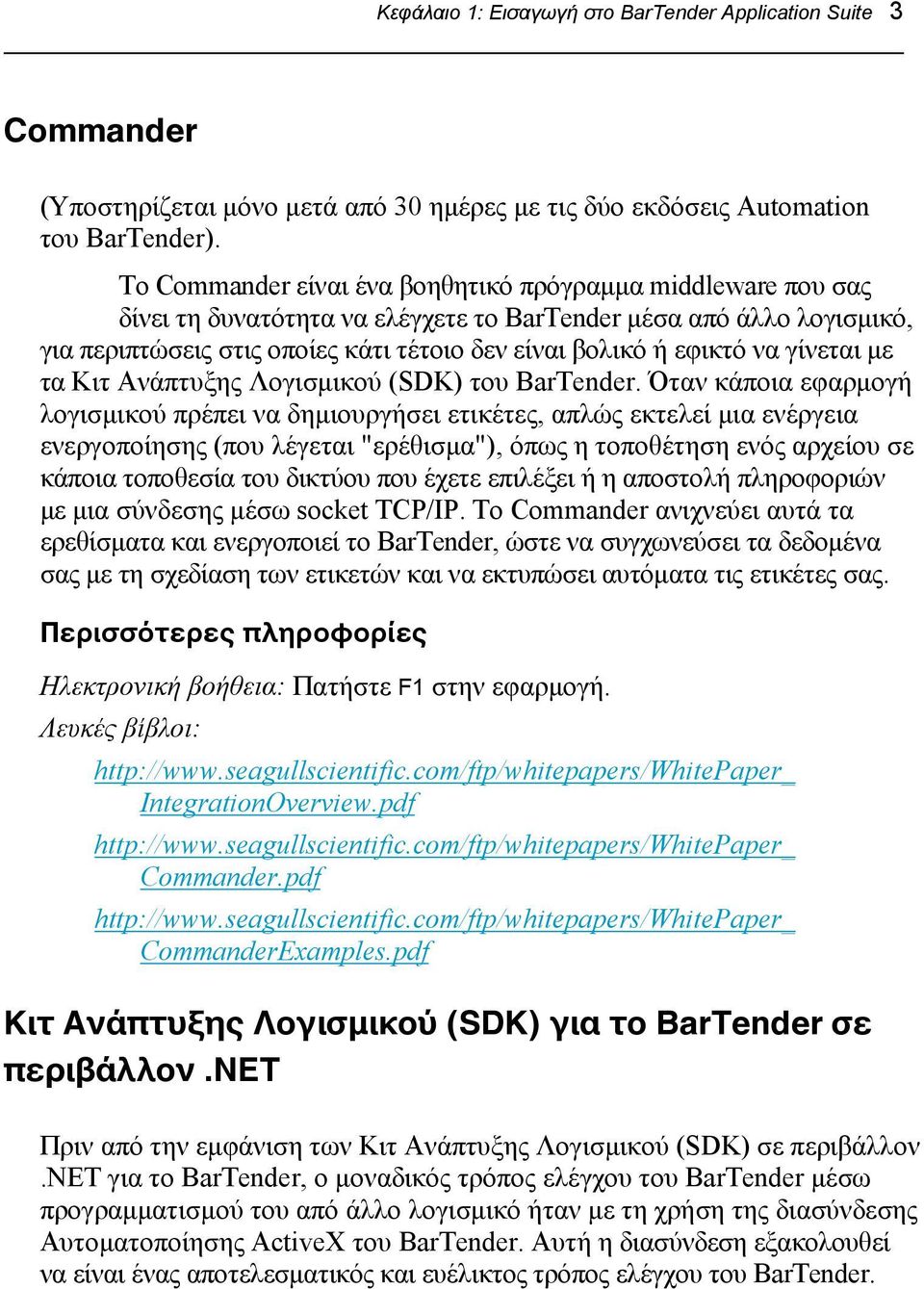 Κεφάλαιο 1: Εισαγωγή στο BarTender Application Suite 3

Commander

(Υποστηρίζεται μόνο μετά από 30 ημέρες με τις δύο εκδόσεις Automation του BarTender).

Το Commander είναι ένα βοηθητικό πρόγραμμα middleware που σας δίνει τη δυνατότητα να ελέγχετε το BarTender μέσα από άλλο λογισμικό, για περιπτώσεις στις οποίες κάτι τέτοιο δεν είναι βολικό ή εφικτό να γίνεται με τα Κιτ Ανάπτυξης Λογισμικού (SDK) του BarTender. Όταν κάποια εφαρμογή λογισμικού πρέπει να δημιουργήσει ετικέτες, απλώς εκτελεί μια ενέργεια ενεργοποίησης (που λέγεται "ερέθισμα"), όπως η τοποθέτηση ενός αρχείου σε κάποια τοποθεσία του δικτύου που έχετε επιλέξει ή η αποστολή πληροφοριών με μια σύνδεσης μέσω socket TCP/IP. Το Commander ανιχνεύει αυτά τα ερεθίσματα και ενεργοποιεί το BarTender, ώστε να συγχωνεύσει τα δεδομένα σας με τη σχεδίαση των ετικετών και να εκτυπώσει αυτόματα τις ετικέτες σας.

Περισσότερες πληροφορίες

Ηλεκτρονική βοήθεια: Πατήστε F1 στην εφαρμογή.

Λευκές βίβλοι:

http://www.seagullscientific.com/ftp/whitepapers/WhitePaper_IntegrationOverview.pdf

http://www.seagullscientific.com/ftp/whitepapers/WhitePaper_Commander.pdf

http://www.seagullscientific.com/ftp/whitepapers/WhitePaper_CommanderExamples.pdf

Κιτ Ανάπτυξης Λογισμικού (SDK) για το BarTender σε περιβάλλον .NET

Πριν από την εμφάνιση των Κιτ Ανάπτυξης Λογισμικού (SDK) σε περιβάλλον .NET για το BarTender, ο μοναδικός τρόπος ελέγχου του BarTender μέσω προγραμματισμού του από άλλο λογισμικό ήταν με τη χρήση της διασύνδεσης Αυτοματοποίησης ActiveX του BarTender. Αυτή η διασύνδεση εξακολουθεί να είναι ένας αποτελεσματικός και ευέλικτος τρόπος ελέγχου του BarTender.